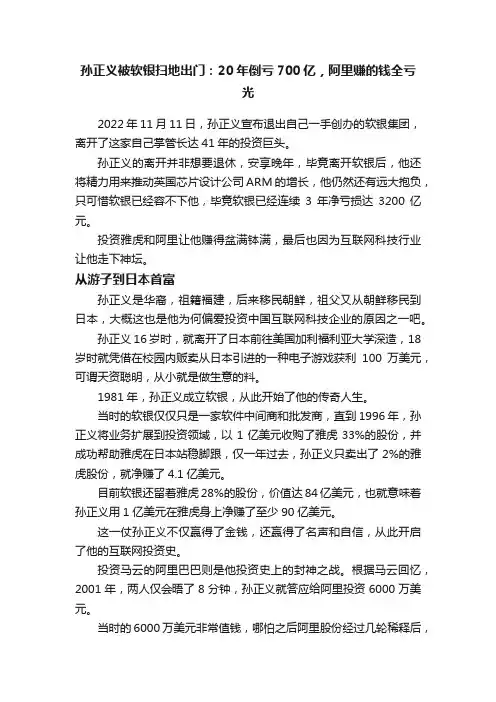 孙正义被软银扫地出门：20年倒亏700亿，阿里赚的钱全亏光

2022年11月11日，孙正义宣布退出自己一手创办的软银集团，离开了这家自己掌管长达41年的投资巨头。

孙正义的离开并非想要退休，安享晚年，毕竟离开软银后，他还将精力用来推动英国芯片设计公司ARM的增长，他仍然还有远大抱负，只可惜软银已经容不下他，毕竟软银已经连续3年净亏损达3200亿元。

投资雅虎和阿里让他赚得盆满钵满，最后也因为互联网科技行业让他走下神坛。

从游子到日本首富

孙正义是华裔，祖籍福建，后来移民朝鲜，祖父又从朝鲜移民到日本，大概这也是他为何偏爱投资中国互联网科技企业的原因之一吧。

孙正义16岁时，就离开了日本前往美国加利福利亚大学深造，18岁时就凭借在校园内贩卖从日本引进的一种电子游戏获利100万美元，可谓天资聪明，从小就是做生意的料。

1981年，孙正义成立软银，从此开始了他的传奇人生。

当时的软银仅仅只是一家软件中间商和批发商，直到1996年，孙正义将业务扩展到投资领域，以1亿美元收购了雅虎33%的股份，并成功帮助雅虎在日本站稳脚跟，仅一年过去，孙正义只卖出了2%的雅虎股份，就净赚了4.1亿美元。

目前软银还留着雅虎28%的股份，价值达84亿美元，也就意味着孙正义用1亿美元在雅虎身上净赚了至少90亿美元。

这一仗孙正义不仅赢得了金钱，还赢得了名声和自信，从此开启了他的互联网投资史。

投资马云的阿里巴巴则是他投资史上的封神之战。根据马云回忆，2001年，两人仅会晤了8分钟，孙正义就答应给阿里投资6000万美元。

当时的6000万美元非常值钱，哪怕之后阿里股份经过几轮稀释后，